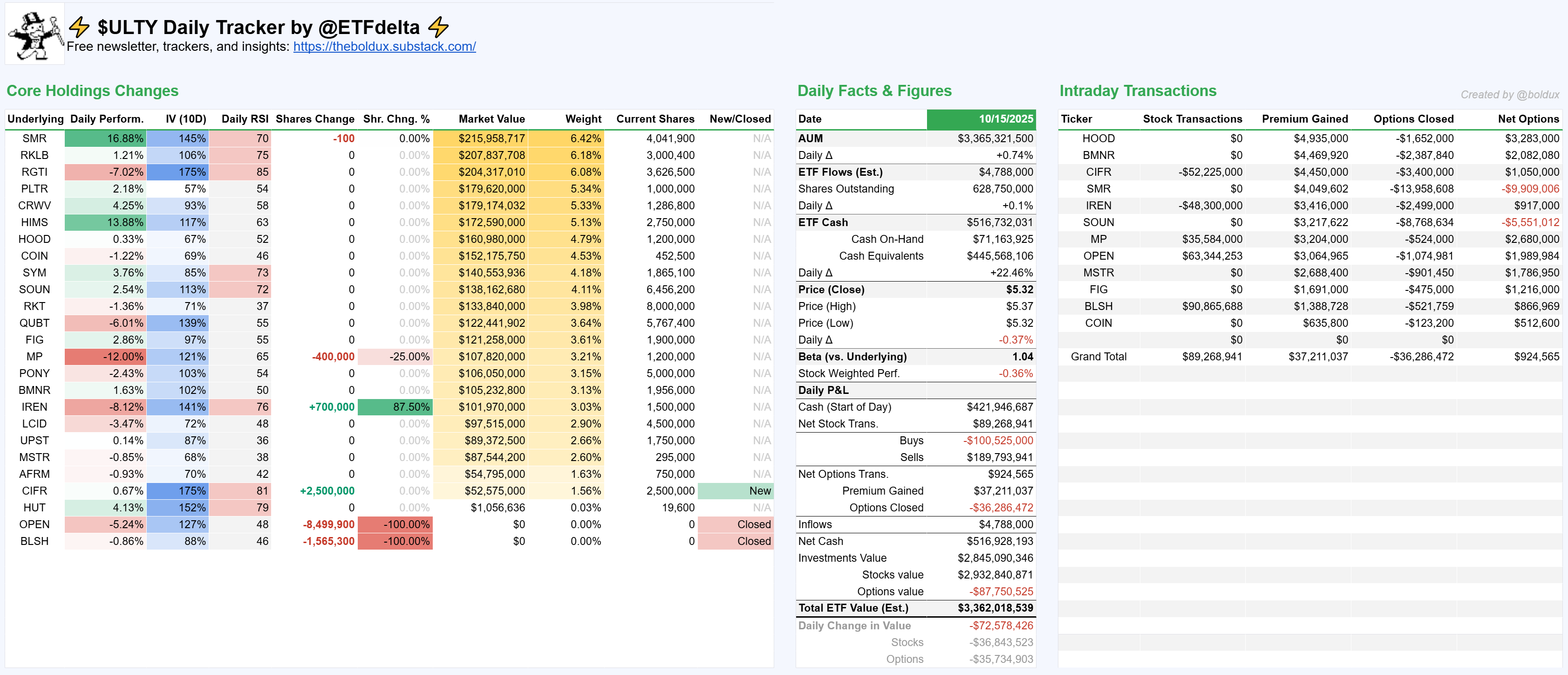 ⚡ $ULTY Daily Tracker by @ETFdelta ⚡
Free newsletter, trackers, and insights: https://theboldux.substack.com/

Core Holdings Changes

| Underlying | Daily Perform. | IV (10D) | Daily RSI | Shares Change | Shr. Chng. % | Market Value | Weight | Current Shares | New/Closed |
|---|---|---|---|---|---|---|---|---|---|
| SMR | 16.88% | 145% | 70 | -100 | 0.00% | $215,958,717 | 6.42% | 4,041,900 | N/A |
| RKLB | 1.21% | 106% | 75 | 0 | 0.00% | $207,837,708 | 6.18% | 3,000,400 | N/A |
| RGTI | -7.02% | 175% | 85 | 0 | 0.00% | $204,317,010 | 6.08% | 3,626,500 | N/A |
| PLTR | 2.18% | 57% | 54 | 0 | 0.00% | $179,620,000 | 5.34% | 1,000,000 | N/A |
| CRWV | 4.25% | 93% | 58 | 0 | 0.00% | $179,174,032 | 5.33% | 1,286,800 | N/A |
| HIMS | 13.88% | 117% | 63 | 0 | 0.00% | $172,590,000 | 5.13% | 2,750,000 | N/A |
| HOOD | 0.33% | 67% | 52 | 0 | 0.00% | $160,980,000 | 4.79% | 1,200,000 | N/A |
| COIN | -1.22% | 69% | 46 | 0 | 0.00% | $152,175,750 | 4.53% | 452,500 | N/A |
| SYM | 3.76% | 85% | 73 | 0 | 0.00% | $140,553,936 | 4.18% | 1,865,100 | N/A |
| SOUN | 2.54% | 113% | 72 | 0 | 0.00% | $138,162,680 | 4.11% | 6,456,200 | N/A |
| RKT | -1.36% | 71% | 37 | 0 | 0.00% | $133,840,000 | 3.98% | 8,000,000 | N/A |
| QUBT | -6.01% | 139% | 55 | 0 | 0.00% | $122,441,902 | 3.64% | 5,767,400 | N/A |
| FIG | 2.86% | 97% | 55 | 0 | 0.00% | $121,258,000 | 3.61% | 1,900,000 | N/A |
| MP | -12.00% | 121% | 65 | -400,000 | -25.00% | $107,820,000 | 3.21% | 1,200,000 | N/A |
| PONY | -2.43% | 103% | 54 | 0 | 0.00% | $106,050,000 | 3.15% | 5,000,000 | N/A |
| BMNR | 1.63% | 102% | 50 | 0 | 0.00% | $105,232,800 | 3.13% | 1,956,000 | N/A |
| IREN | -8.12% | 141% | 76 | +700,000 | 87.50% | $101,970,000 | 3.03% | 1,500,000 | N/A |
| LCID | -3.47% | 72% | 48 | 0 | 0.00% | $97,515,000 | 2.90% | 4,500,000 | N/A |
| UPST | 0.14% | 87% | 36 | 0 | 0.00% | $89,372,500 | 2.66% | 1,750,000 | N/A |
| MSTR | -0.85% | 68% | 38 | 0 | 0.00% | $87,544,200 | 2.60% | 295,000 | N/A |
| AFRM | -0.93% | 70% | 42 | 0 | 0.00% | $54,795,000 | 1.63% | 750,000 | N/A |
| CIFR | 0.67% | 175% | 81 | +2,500,000 | 0.00% | $52,575,000 | 1.56% | 2,500,000 | New |
| HUT | 4.13% | 152% | 79 | 0 | 0.00% | $1,056,636 | 0.03% | 19,600 | N/A |
| OPEN | -5.24% | 127% | 48 | -8,499,900 | -100.00% | $0 | 0.00% | 0 | Closed |
| BLSH | -0.86% | 88% | 46 | -1,565,300 | -100.00% | $0 | 0.00% | 0 | Closed |

Daily Facts & Figures

| Date | 10/15/2025 |
|---|---|
| AUM | $3,365,321,500 |
| Daily Δ | +0.74% |
| ETF Flows (Est.) | $4,788,000 |
| Shares Outstanding | 628,750,000 |
| Daily Δ | +0.1% |
| ETF Cash | $516,732,031 |
| Cash On-Hand | $71,163,925 |
| Cash Equivalents | $445,568,106 |
| Daily Δ | +22.46% |
| Price (Close) | $5.32 |
| Price (High) | $5.37 |
| Price (Low) | $5.32 |
| Daily Δ | -0.37% |
| Beta (vs. Underlying) | 1.04 |
| Stock Weighted Perf. | -0.36% |
| Daily P&L | |
| Cash (Start of Day) | $421,946,687 |
| Net Stock Trans. | $89,268,941 |
| Buys | -$100,525,000 |
| Sells | $189,793,941 |
| Net Options Trans. | $924,565 |
| Premium Gained | $37,211,037 |
| Options Closed | -$36,286,472 |
| Inflows | $4,788,000 |
| Net Cash | $516,928,193 |
| Investments Value | $2,845,090,346 |
| Stocks value | $2,932,840,871 |
| Options value | -$87,750,525 |
| Total ETF Value (Est.) | $3,362,018,539 |
| Daily Change in Value | -$72,578,426 |
| Stocks | -$36,843,523 |
| Options | -$35,734,903 |

Intraday Transactions

Created by @boldux

| Ticker | Stock Transactions | Premium Gained | Options Closed | Net Options |
|---|---|---|---|---|
| HOOD | $0 | $4,935,000 | -$1,652,000 | $3,283,000 |
| BMNR | $0 | $4,469,920 | -$2,387,840 | $2,082,080 |
| CIFR | -$52,225,000 | $4,450,000 | -$3,400,000 | $1,050,000 |
| SMR | $0 | $4,049,602 | -$13,958,608 | -$9,909,006 |
| IREN | -$48,300,000 | $3,416,000 | -$2,499,000 | $917,000 |
| SOUN | $0 | $3,217,622 | -$8,768,634 | -$5,551,012 |
| MP | $35,584,000 | $3,204,000 | -$524,000 | $2,680,000 |
| OPEN | $63,344,253 | $3,064,965 | -$1,074,981 | $1,989,984 |
| MSTR | $0 | $2,688,400 | -$901,450 | $1,786,950 |
| FIG | $0 | $1,691,000 | -$475,000 | $1,216,000 |
| BLSH | $90,865,688 | $1,388,728 | -$521,759 | $866,969 |
| COIN | $0 | $635,800 | -$123,200 | $512,600 |
| | $0 | $0 | $0 | |
| Grand Total | $89,268,941 | $37,211,037 | -$36,286,472 | $924,565 |